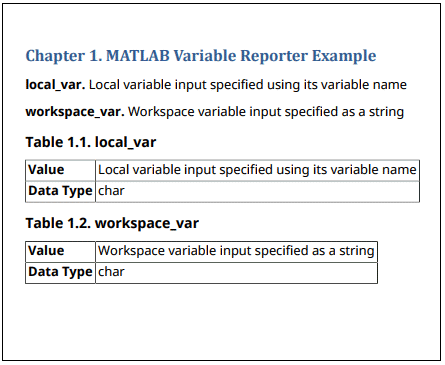 Chapter 1. MATLAB Variable Reporter Example

local_var. Local variable input specified using its variable name

workspace_var. Workspace variable input specified as a string

Table 1.1. local_var

| Value | Local variable input specified using its variable name |
|---|---|
| Data Type | char |

Table 1.2. workspace_var

| Value | Workspace variable input specified as a string |
|---|---|
| Data Type | char |